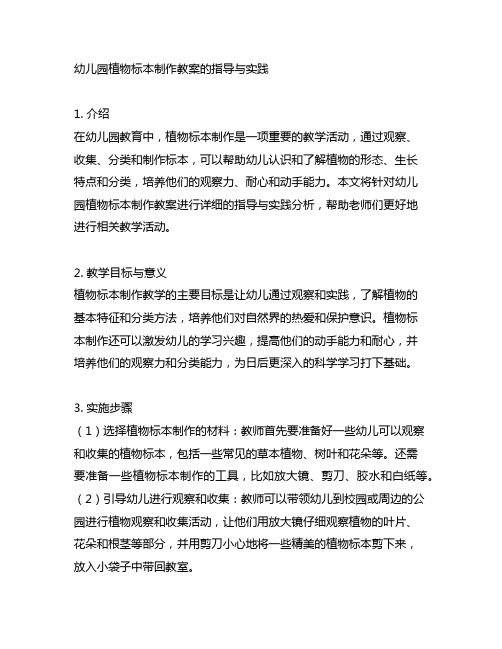 幼儿园植物标本制作教案的指导与实践

1. 介绍
在幼儿园教育中，植物标本制作是一项重要的教学活动，通过观察、收集、分类和制作标本，可以帮助幼儿认识和了解植物的形态、生长特点和分类，培养他们的观察力、耐心和动手能力。本文将针对幼儿园植物标本制作教案进行详细的指导与实践分析，帮助老师们更好地进行相关教学活动。

2. 教学目标与意义
植物标本制作教学的主要目标是让幼儿通过观察和实践，了解植物的基本特征和分类方法，培养他们对自然界的热爱和保护意识。植物标本制作还可以激发幼儿的学习兴趣，提高他们的动手能力和耐心，并培养他们的观察力和分类能力，为日后更深入的科学学习打下基础。

3. 实施步骤
（1）选择植物标本制作的材料：教师首先要准备好一些幼儿可以观察和收集的植物标本，包括一些常见的草本植物、树叶和花朵等。还需要准备一些植物标本制作的工具，比如放大镜、剪刀、胶水和白纸等。
（2）引导幼儿进行观察和收集：教师可以带领幼儿到校园或周边的公园进行植物观察和收集活动，让他们用放大镜仔细观察植物的叶片、花朵和根茎等部分，并用剪刀小心地将一些精美的植物标本剪下来，放入小袋子中带回教室。